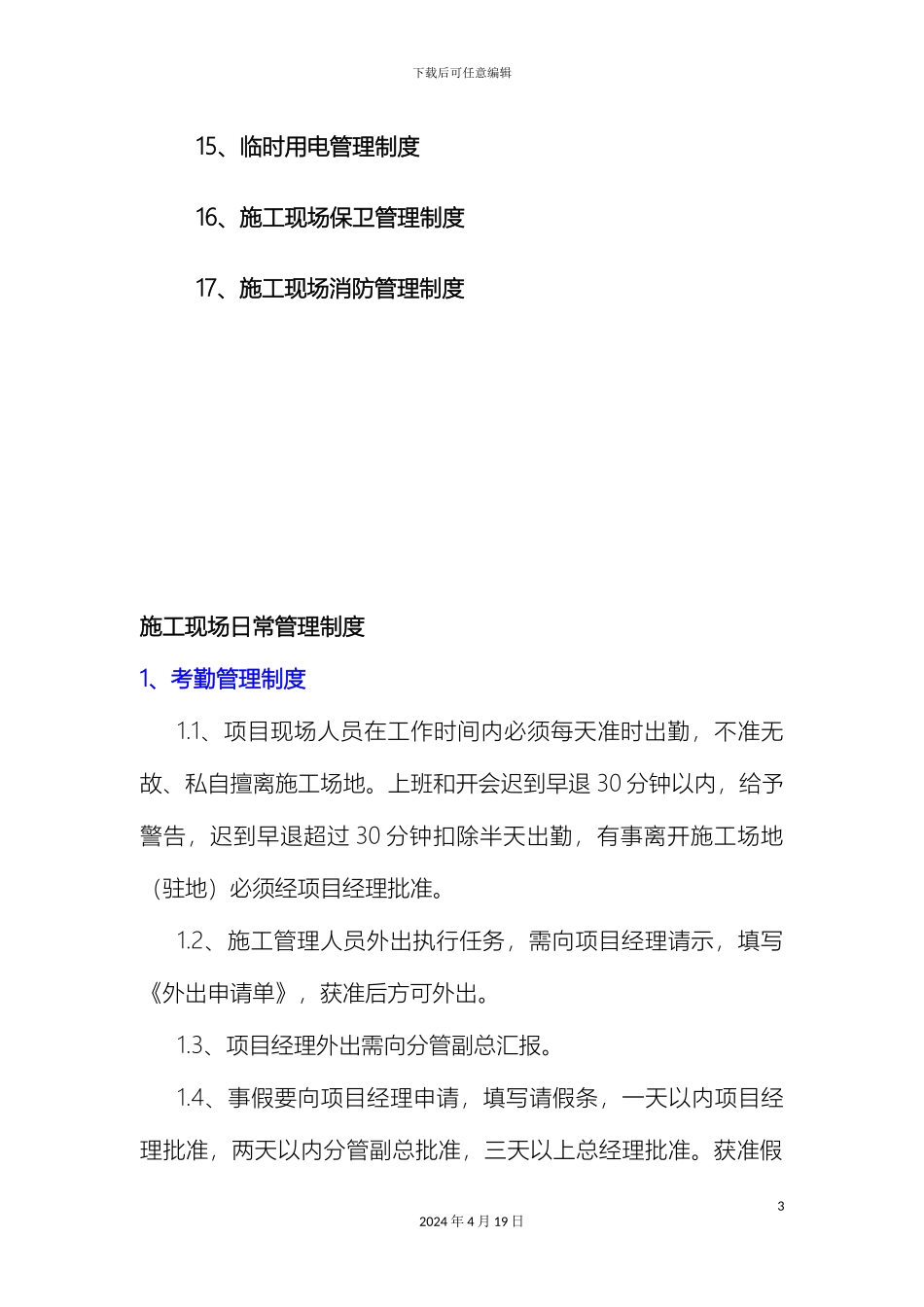 下载后可任意编辑

15、临时用电管理制度

16、施工现场保卫管理制度

17、施工现场消防管理制度

施工现场日常管理制度

1、考勤管理制度

1.1、项目现场人员在工作时间内必须每天准时出勤，不准无故、私自擅离施工场地。上班和开会迟到早退 30 分钟以内，给予警告，迟到早退超过 30 分钟扣除半天出勤，有事离开施工场地（驻地）必须经项目经理批准。

1.2、施工管理人员外出执行任务，需向项目经理请示，填写《外出申请单》，获准后方可外出。

1.3、项目经理外出需向分管副总汇报。

1.4、事假要向项目经理申请，填写请假条，一天以内项目经理批准，两天以内分管副总批准，三天以上总经理批准。获准假

3

2024 年 4 月 19 日